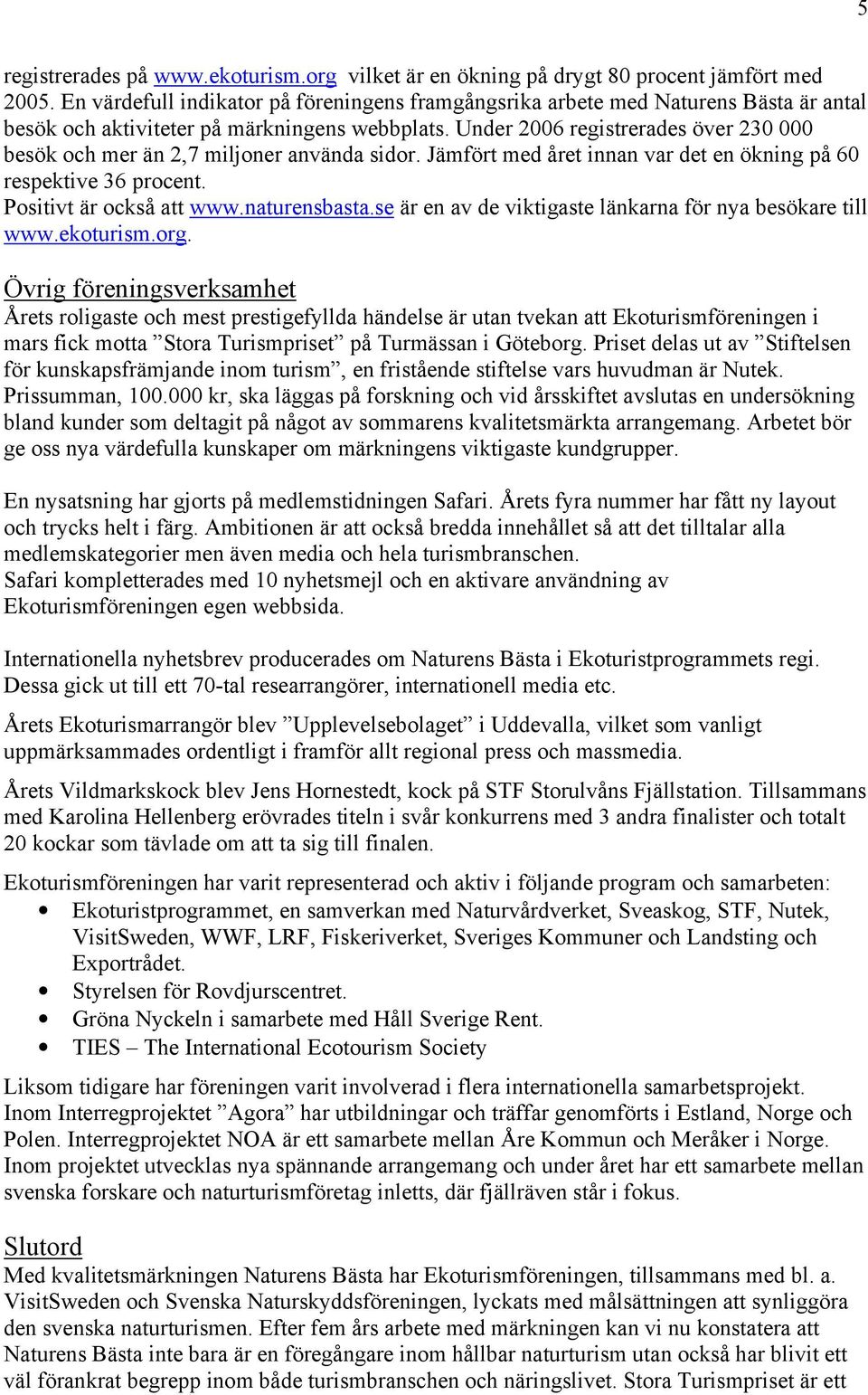 5

registrerades på www.ekoturism.org vilket är en ökning på drygt 80 procent jämfört med 2005. En värdefull indikator på föreningens framgångsrika arbete med Naturens Bästa är antal besök och aktiviteter på märkningens webbplats. Under 2006 registrerades över 230 000 besök och mer än 2,7 miljoner använda sidor. Jämfört med året innan var det en ökning på 60 respektive 36 procent.
Positivt är också att www.naturensbasta.se är en av de viktigaste länkarna för nya besökare till www.ekoturism.org.

Övrig föreningsverksamhet
Årets roligaste och mest prestigefyllda händelse är utan tvekan att Ekoturismföreningen i mars fick motta ”Stora Turismpriset” på Turmässan i Göteborg. Priset delas ut av ”Stiftelsen för kunskapsfrämjande inom turism”, en fristående stiftelse vars huvudman är Nutek. Prissumman, 100.000 kr, ska läggas på forskning och vid årsskiftet avslutas en undersökning bland kunder som deltagit på något av sommarens kvalitetsmärkta arrangemang. Arbetet bör ge oss nya värdefulla kunskaper om märkningens viktigaste kundgrupper.

En nysatsning har gjorts på medlemstidningen Safari. Årets fyra nummer har fått ny layout och trycks helt i färg. Ambitionen är att också bredda innehållet så att det tilltalar alla medlemskategorier men även media och hela turismbranschen.
Safari kompletterades med 10 nyhetsmejl och en aktivare användning av Ekoturismföreningen egen webbsida.

Internationella nyhetsbrev producerades om Naturens Bästa i Ekoturistprogrammets regi. Dessa gick ut till ett 70-tal researrangörer, internationell media etc.

Årets Ekoturismarrangör blev ”Upplevelsebolaget” i Uddevalla, vilket som vanligt uppmärksammades ordentligt i framför allt regional press och massmedia.

Årets Vildmarkskock blev Jens Hornestedt, kock på STF Storulvåns Fjällstation. Tillsammans med Karolina Hellenberg erövrades titeln i svår konkurrens med 3 andra finalister och totalt 20 kockar som tävlade om att ta sig till finalen.

Ekoturismföreningen har varit representerad och aktiv i följande program och samarbeten:
• Ekoturistprogrammet, en samverkan med Naturvårdverket, Sveaskog, STF, Nutek, VisitSweden, WWF, LRF, Fiskeriverket, Sveriges Kommuner och Landsting och Exportrådet.
• Styrelsen för Rovdjurscentret.
• Gröna Nyckeln i samarbete med Håll Sverige Rent.
• TIES – The International Ecotourism Society

Liksom tidigare har föreningen varit involverad i flera internationella samarbetsprojekt. Inom Interregprojektet ”Agora” har utbildningar och träffar genomförts i Estland, Norge och Polen. Interregprojektet NOA är ett samarbete mellan Åre Kommun och Meråker i Norge. Inom projektet utvecklas nya spännande arrangemang och under året har ett samarbete mellan svenska forskare och naturturismföretag inletts, där fjällräven står i fokus.

Slutord
Med kvalitetsmärkningen Naturens Bästa har Ekoturismföreningen, tillsammans med bl. a. VisitSweden och Svenska Naturskyddsföreningen, lyckats med målsättningen att synliggöra den svenska naturturismen. Efter fem års arbete med märkningen kan vi nu konstatera att Naturens Bästa inte bara är en föregångare inom hållbar naturturism utan också har blivit ett väl förankrat begrepp inom både turismbranschen och näringslivet. Stora Turismpriset är ett